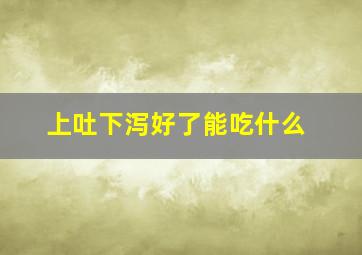 上吐下泻好了能吃什么